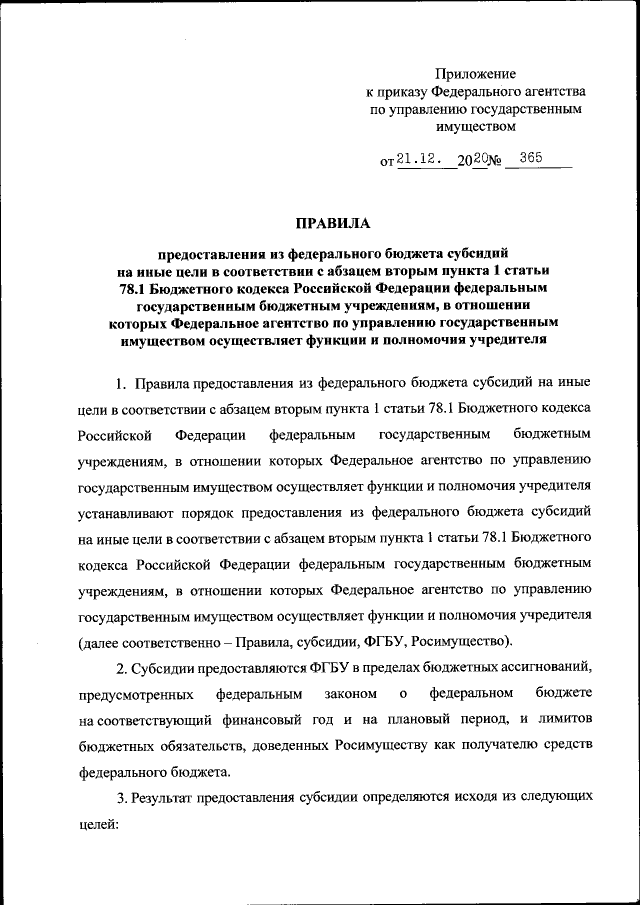 Приложение
к приказу Федерального агентства
по управлению государственным
имуществом

от 21.12. 2020 № 365

ПРАВИЛА

предоставления из федерального бюджета субсидий на иные цели в соответствии с абзацем вторым пункта 1 статьи 78.1 Бюджетного кодекса Российской Федерации федеральным государственным бюджетным учреждениям, в отношении которых Федеральное агентство по управлению государственным имуществом осуществляет функции и полномочия учредителя

1. Правила предоставления из федерального бюджета субсидий на иные цели в соответствии с абзацем вторым пункта 1 статьи 78.1 Бюджетного кодекса Российской Федерации федеральным государственным бюджетным учреждениям, в отношении которых Федеральное агентство по управлению государственным имуществом осуществляет функции и полномочия учредителя устанавливают порядок предоставления из федерального бюджета субсидий на иные цели в соответствии с абзацем вторым пункта 1 статьи 78.1 Бюджетного кодекса Российской Федерации федеральным государственным бюджетным учреждениям, в отношении которых Федеральное агентство по управлению государственным имуществом осуществляет функции и полномочия учредителя (далее соответственно – Правила, субсидии, ФГБУ, Росимущество).

2. Субсидии предоставляются ФГБУ в пределах бюджетных ассигнований, предусмотренных федеральным законом о федеральном бюджете на соответствующий финансовый год и на плановый период, и лимитов бюджетных обязательств, доведенных Росимуществу как получателю средств федерального бюджета.

3. Результат предоставления субсидии определяются исходя из следующих целей: